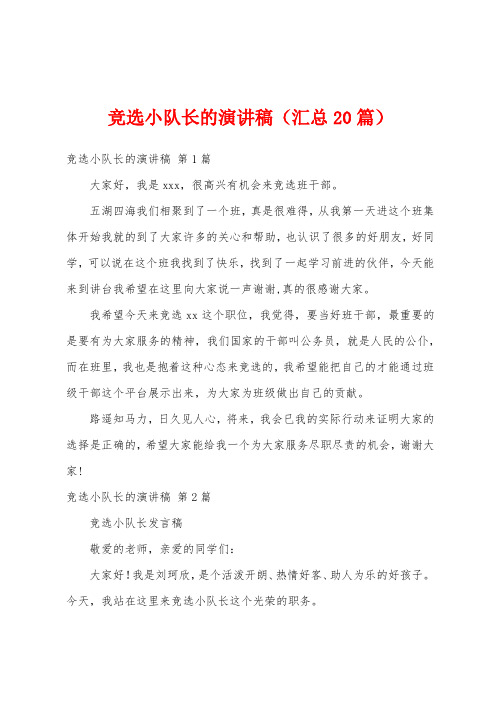 竞选小队长的演讲稿（汇总20篇）

竞选小队长的演讲稿 第1篇

大家好，我是xxx，很高兴有机会来竞选班干部。

五湖四海我们相聚到了一个班，真是很难得，从我第一天进这个班集体开始我就的到了大家许多的关心和帮助，也认识了很多的好朋友，好同学，可以说在这个班我找到了快乐，找到了一起学习前进的伙伴，今天能来到讲台我希望在这里向大家说一声谢谢,真的很感谢大家。

我希望今天来竞选xx这个职位，我觉得，要当好班干部，最重要的是要有为大家服务的精神，我们国家的干部叫公务员，就是人民的公仆，而在班里，我也是抱着这种心态来竞选的，我希望能把自己的才能通过班级干部这个平台展示出来，为大家为班级做出自己的贡献。

路遥知马力，日久见人心，将来，我会已我的实际行动来证明大家的选择是正确的，希望大家能给我一个为大家服务尽职尽责的机会，谢谢大家！

竞选小队长的演讲稿 第2篇

竞选小队长发言稿

敬爱的老师，亲爱的同学们：

大家好！我是刘珂欣，是个活泼开朗、热情好客、助人为乐的好孩子。今天，我站在这里来竞选小队长这个光荣的职务。